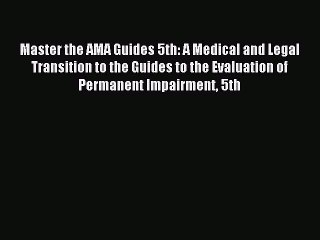 Master the AMA Guides 5th: A Medical and Legal Transition to the Guides to the Evaluation of Permanent Impairment, 5th